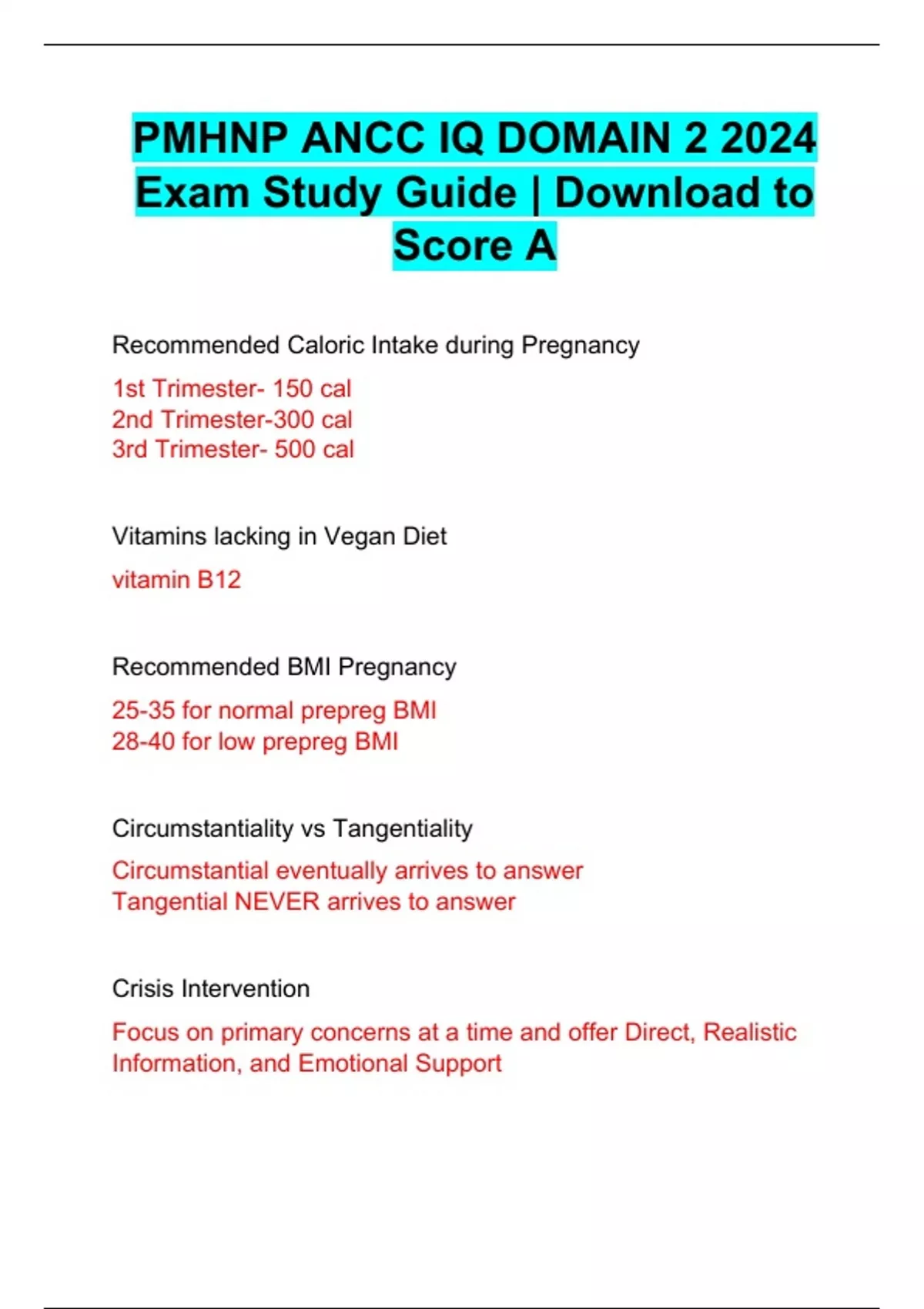 PMHNP ANCC IQ DOMAIN 2 2024 Exam Study Guide | Download to Score A

Recommended Caloric Intake during Pregnancy

1st Trimester- 150 cal
2nd Trimester-300 cal
3rd Trimester- 500 cal

Vitamins lacking in Vegan Diet

vitamin B12

Recommended BMI Pregnancy

25-35 for normal prepreg BMI
28-40 for low prepreg BMI

Circumstantiality vs Tangentiality

Circumstantial eventually arrives to answer
Tangential NEVER arrives to answer

Crisis Intervention

Focus on primary concerns at a time and offer Direct, Realistic Information, and Emotional Support